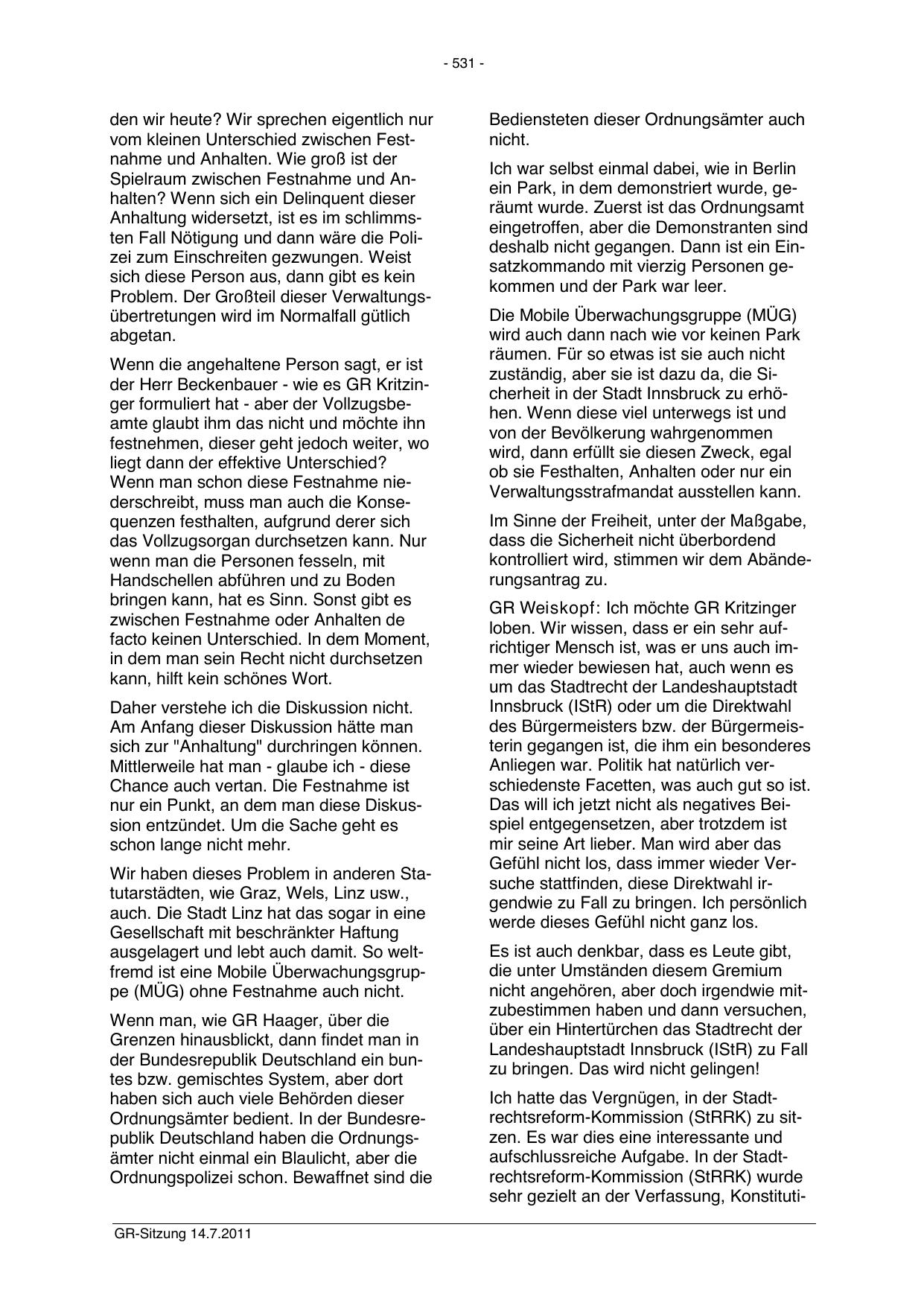 - 531 -

den wir heute? Wir sprechen eigentlich nur vom kleinen Unterschied zwischen Festnahme und Anhalten. Wie groß ist der Spielraum zwischen Festnahme und Anhalten? Wenn sich ein Delinquent dieser Anhaltung widersetzt, ist es im schlimmsten Fall Nötigung und dann wäre die Polizei zum Einschreiten gezwungen. Weist sich diese Person aus, dann gibt es kein Problem. Der Großteil dieser Verwaltungsübertretungen wird im Normalfall gütlich abgetan.

Wenn die angehaltene Person sagt, er ist der Herr Beckenbauer - wie es GR Kritzinger formuliert hat - aber der Vollzugsbeamte glaubt ihm das nicht und möchte ihn festnehmen, dieser geht jedoch weiter, wo liegt dann der effektive Unterschied? Wenn man schon diese Festnahme niederschreibt, muss man auch die Konsequenzen festhalten, aufgrund derer sich das Vollzugsorgan durchsetzen kann. Nur wenn man die Personen fesseln, mit Handschellen abführen und zu Boden bringen kann, hat es Sinn. Sonst gibt es zwischen Festnahme oder Anhalten de facto keinen Unterschied. In dem Moment, in dem man sein Recht nicht durchsetzen kann, hilft kein schönes Wort.

Daher verstehe ich die Diskussion nicht. Am Anfang dieser Diskussion hätte man sich zur "Anhaltung" durchringen können. Mittlerweile hat man - glaube ich - diese Chance auch vertan. Die Festnahme ist nur ein Punkt, an dem man diese Diskussion entzündet. Um die Sache geht es schon lange nicht mehr.

Wir haben dieses Problem in anderen Statutarstädten, wie Graz, Wels, Linz usw., auch. Die Stadt Linz hat das sogar in eine Gesellschaft mit beschränkter Haftung ausgelagert und lebt auch damit. So weltfremd ist eine Mobile Überwachungsgruppe (MÜG) ohne Festnahme auch nicht.

Wenn man, wie GR Haager, über die Grenzen hinausblickt, dann findet man in der Bundesrepublik Deutschland ein buntes bzw. gemischtes System, aber dort haben sich auch viele Behörden dieser Ordnungsämter bedient. In der Bundesrepublik Deutschland haben die Ordnungsämter nicht einmal ein Blaulicht, aber die Ordnungspolizei schon. Bewaffnet sind die Bediensteten dieser Ordnungsämter auch nicht.

Ich war selbst einmal dabei, wie in Berlin ein Park, in dem demonstriert wurde, geräumt wurde. Zuerst ist das Ordnungsamt eingetroffen, aber die Demonstranten sind deshalb nicht gegangen. Dann ist ein Einsatzkommando mit vierzig Personen gekommen und der Park war leer.

Die Mobile Überwachungsgruppe (MÜG) wird auch dann nach wie vor keinen Park räumen. Für so etwas ist sie auch nicht zuständig, aber sie ist dazu da, die Sicherheit in der Stadt Innsbruck zu erhöhen. Wenn diese viel unterwegs ist und von der Bevölkerung wahrgenommen wird, dann erfüllt sie diesen Zweck, egal ob sie Festhalten, Anhalten oder nur ein Verwaltungsstrafmandat ausstellen kann.

Im Sinne der Freiheit, unter der Maßgabe, dass die Sicherheit nicht überbordend kontrolliert wird, stimmen wir dem Abänderungsantrag zu.

GR Weiskopf: Ich möchte GR Kritzinger loben. Wir wissen, dass er ein sehr aufrichtiger Mensch ist, was er uns auch immer wieder bewiesen hat, auch wenn es um das Stadtrecht der Landeshauptstadt Innsbruck (IStR) oder um die Direktwahl des Bürgermeisters bzw. der Bürgermeisterin gegangen ist, die ihm ein besonderes Anliegen war. Politik hat natürlich verschiedenste Facetten, was auch gut so ist. Das will ich jetzt nicht als negatives Beispiel entgegensetzen, aber trotzdem ist mir seine Art lieber. Man wird aber das Gefühl nicht los, dass immer wieder Versuche stattfinden, diese Direktwahl irgendwie zu Fall zu bringen. Ich persönlich werde dieses Gefühl nicht ganz los.

Es ist auch denkbar, dass es Leute gibt, die unter Umständen diesem Gremium nicht angehören, aber doch irgendwie mitzubestimmen haben und dann versuchen, über ein Hintertürchen das Stadtrecht der Landeshauptstadt Innsbruck (IStR) zu Fall zu bringen. Das wird nicht gelingen!

Ich hatte das Vergnügen, in der Stadtrechtsreform-Kommission (StRRK) zu sitzen. Es war dies eine interessante und aufschlussreiche Aufgabe. In der Stadtrechtsreform-Kommission (StRRK) wurde sehr gezielt an der Verfassung, Konstituti-

GR-Sitzung 14.7.2011